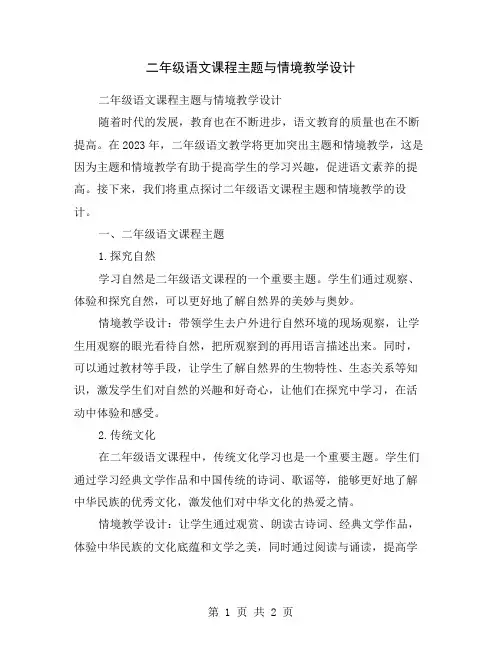 二年级语文课程主题与情境教学设计

二年级语文课程主题与情境教学设计

随着时代的发展，教育也在不断进步，语文教育的质量也在不断提高。在2023年，二年级语文教学将更加突出主题和情境教学，这是因为主题和情境教学有助于提高学生的学习兴趣，促进语文素养的提高。接下来，我们将重点探讨二年级语文课程主题和情境教学的设计。

一、二年级语文课程主题

1.探究自然

学习自然是二年级语文课程的一个重要主题。学生们通过观察、体验和探究自然，可以更好地了解自然界的美妙与奥妙。

情境教学设计：带领学生去户外进行自然环境的现场观察，让学生用观察的眼光看待自然，把所观察到的再用语言描述出来。同时，可以通过教材等手段，让学生了解自然界的生物特性、生态关系等知识，激发学生们对自然的兴趣和好奇心，让他们在探究中学习，在活动中体验和感受。

2.传统文化

在二年级语文课程中，传统文化学习也是一个重要主题。学生们通过学习经典文学作品和中国传统的诗词、歌谣等，能够更好地了解中华民族的优秀文化，激发他们对中华文化的热爱之情。

情境教学设计：让学生通过观赏、朗读古诗词、经典文学作品，体验中华民族的文化底蕴和文学之美，同时通过阅读与诵读，提高学

第 1 页 共 2 页